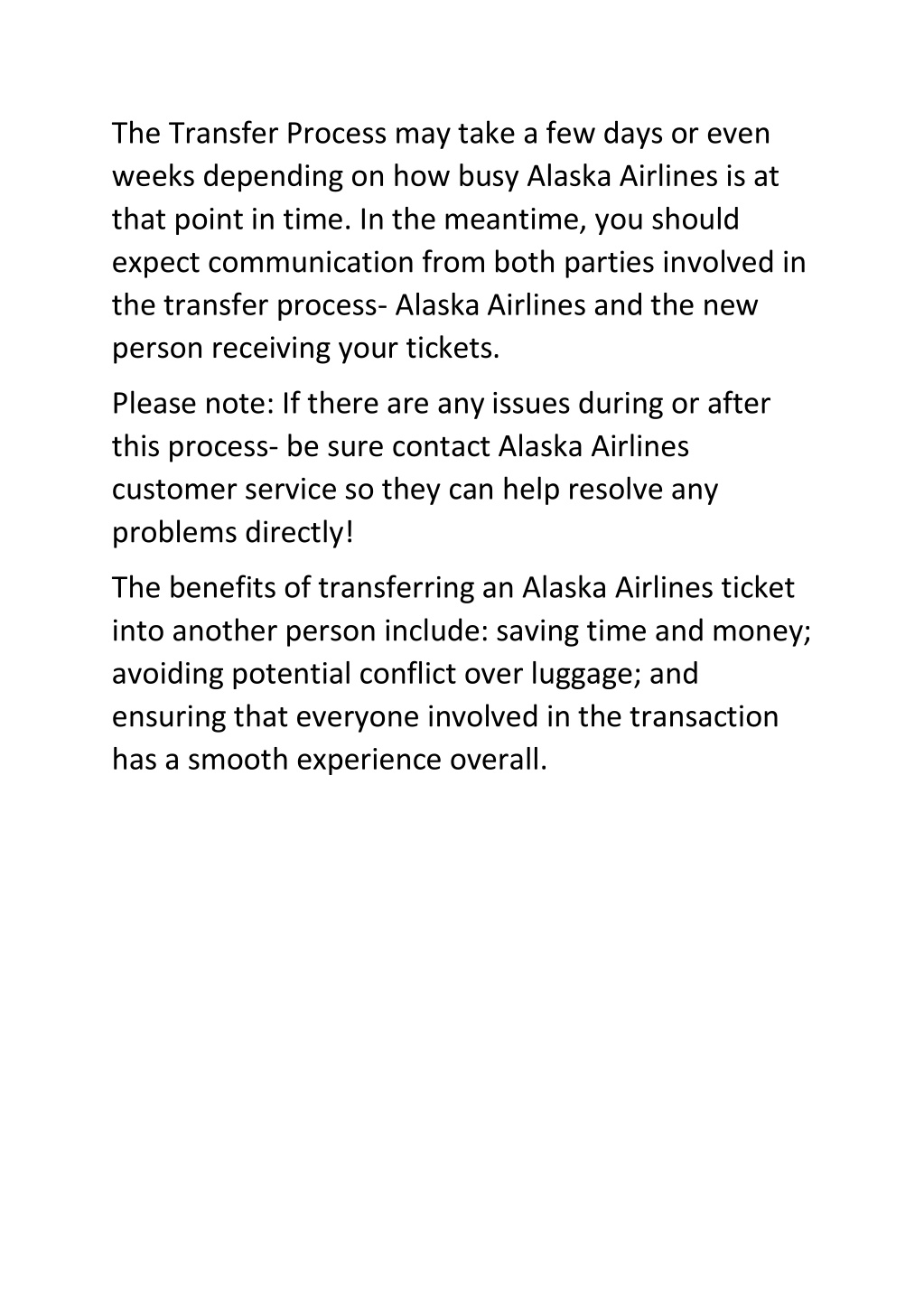 The Transfer Process may take a few days or even weeks depending on how busy Alaska Airlines is at that point in time. In the meantime, you should expect communication from both parties involved in the transfer process- Alaska Airlines and the new person receiving your tickets.

Please note: If there are any issues during or after this process- be sure contact Alaska Airlines customer service so they can help resolve any problems directly!

The benefits of transferring an Alaska Airlines ticket into another person include: saving time and money; avoiding potential conflict over luggage; and ensuring that everyone involved in the transaction has a smooth experience overall.